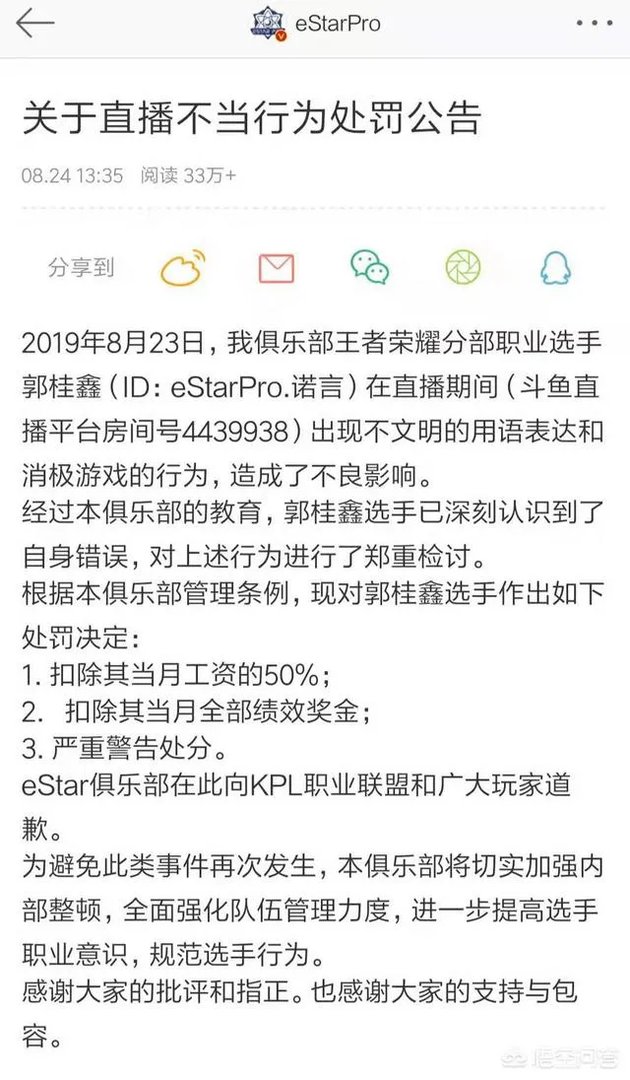 eStarPro

关于直播不当行为处罚公告

08.24 13:35 阅读 33万+

分享到

2019年8月23日，我俱乐部王者荣耀分部职业选手郭桂鑫（ID：eStarPro.诺言）在直播期间（斗鱼直播平台房间号4439938）出现不文明的用语表达和消极游戏的行为，造成了不良影响。
经过本俱乐部的教育，郭桂鑫选手已深刻认识到了自身错误，对上述行为进行了郑重检讨。
根据本俱乐部管理条例，现对郭桂鑫选手作出如下处罚决定：
1. 扣除其当月工资的50%；
2. 扣除其当月全部绩效奖金；
3. 严重警告处分。
eStar俱乐部在此向KPL职业联盟和广大玩家道歉。
为避免此类事件再次发生，本俱乐部将切实加强内部整顿，全面强化队伍管理力度，进一步提高选手职业意识，规范选手行为。
感谢大家的批评和指正。也感谢大家的支持与包容。

悟空问答